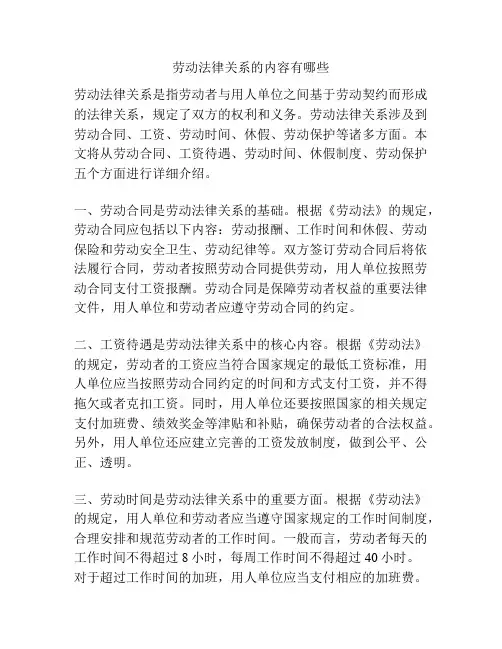 劳动法律关系的内容有哪些

劳动法律关系是指劳动者与用人单位之间基于劳动契约而形成的法律关系，规定了双方的权利和义务。劳动法律关系涉及到劳动合同、工资、劳动时间、休假、劳动保护等诸多方面。本文将从劳动合同、工资待遇、劳动时间、休假制度、劳动保护五个方面进行详细介绍。

一、劳动合同是劳动法律关系的基础。根据《劳动法》的规定，劳动合同应包括以下内容：劳动报酬、工作时间和休假、劳动保险和劳动安全卫生、劳动纪律等。双方签订劳动合同后将依法履行合同，劳动者按照劳动合同提供劳动，用人单位按照劳动合同支付工资报酬。劳动合同是保障劳动者权益的重要法律文件，用人单位和劳动者应遵守劳动合同的约定。

二、工资待遇是劳动法律关系中的核心内容。根据《劳动法》的规定，劳动者的工资应当符合国家规定的最低工资标准，用人单位应当按照劳动合同约定的时间和方式支付工资，并不得拖欠或者克扣工资。同时，用人单位还要按照国家的相关规定支付加班费、绩效奖金等津贴和补贴，确保劳动者的合法权益。另外，用人单位还应建立完善的工资发放制度，做到公平、公正、透明。

三、劳动时间是劳动法律关系中的重要方面。根据《劳动法》的规定，用人单位和劳动者应当遵守国家规定的工作时间制度，合理安排和规范劳动者的工作时间。一般而言，劳动者每天的工作时间不得超过 8 小时，每周工作时间不得超过 40 小时。对于超过工作时间的加班，用人单位应当支付相应的加班费。